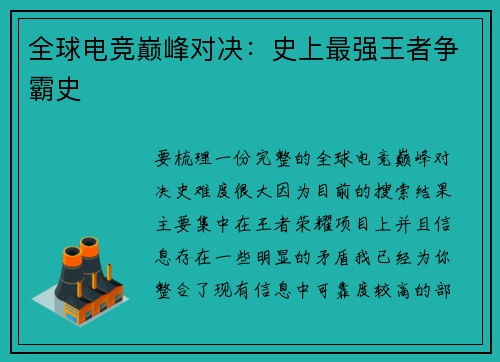 全球电竞巅峰对决：史上最强王者争霸史

要梳理一份完整的全球电竞巅峰对决史难度很大因为目前的搜索结果主要集中在王者荣耀项目上并且信息存在一些明显的矛盾我已经为你整合了现有信息中可靠度较高的部